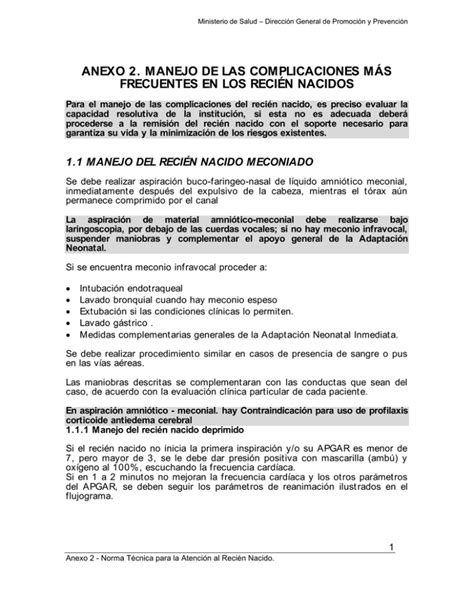 Ministerio de Salud – Dirección General de Promoción y Prevención

ANEXO 2. MANEJO DE LAS COMPLICACIONES MÁS FRECUENTES EN LOS RECIÉN NACIDOS

Para el manejo de las complicaciones del recién nacido, es preciso evaluar la capacidad resolutiva de la institución, si esta no es adecuada deberá procederse a la remisión del recién nacido con el soporte necesario para garantiza su vida y la minimización de los riesgos existentes.

1.1 MANEJO DEL RECIÉN NACIDO MECONIADO

Se debe realizar aspiración buco-faringeo-nasal de líquido amniótico meconial, inmediatamente después del expulsivo de la cabeza, mientras el tórax aún permanece comprimido por el canal

La aspiración de material amniótico-meconial debe realizarse bajo laringoscopia, por debajo de las cuerdas vocales; si no hay meconio infravocal, suspender maniobras y complementar el apoyo general de la Adaptación Neonatal.

Si se encuentra meconio infravocal proceder a:

• Intubación endotraqueal
• Lavado bronquial cuando hay meconio espeso
• Extubación si las condiciones clínicas lo permiten.
• Lavado gástrico .
• Medidas complementarias generales de la Adaptación Neonatal Inmediata.

Se debe realizar procedimiento similar en casos de presencia de sangre o pus en las vías aéreas.

Las maniobras descritas se complementaran con las conductas que sean del caso, de acuerdo con la evaluación clínica particular de cada paciente.

En aspiración amniótico - meconial. hay Contraindicación para uso de profilaxis corticoide antiedema cerebral
1.1.1 Manejo del recién nacido deprimido

Si el recién nacido no inicia la primera inspiración y/o su APGAR es menor de 7, pero mayor de 3, se le debe dar presión positiva con mascarilla (ambú) y oxígeno al 100%, escuchando la frecuencia cardíaca.
Si en 1 a 2 minutos no mejoran la frecuencia cardíaca y los otros parámetros del APGAR, se deben seguir los parámetros de reanimación ilustrados en el flujograma.

1
Anexo 2 - Norma Técnica para la Atención al Recién Nacido.